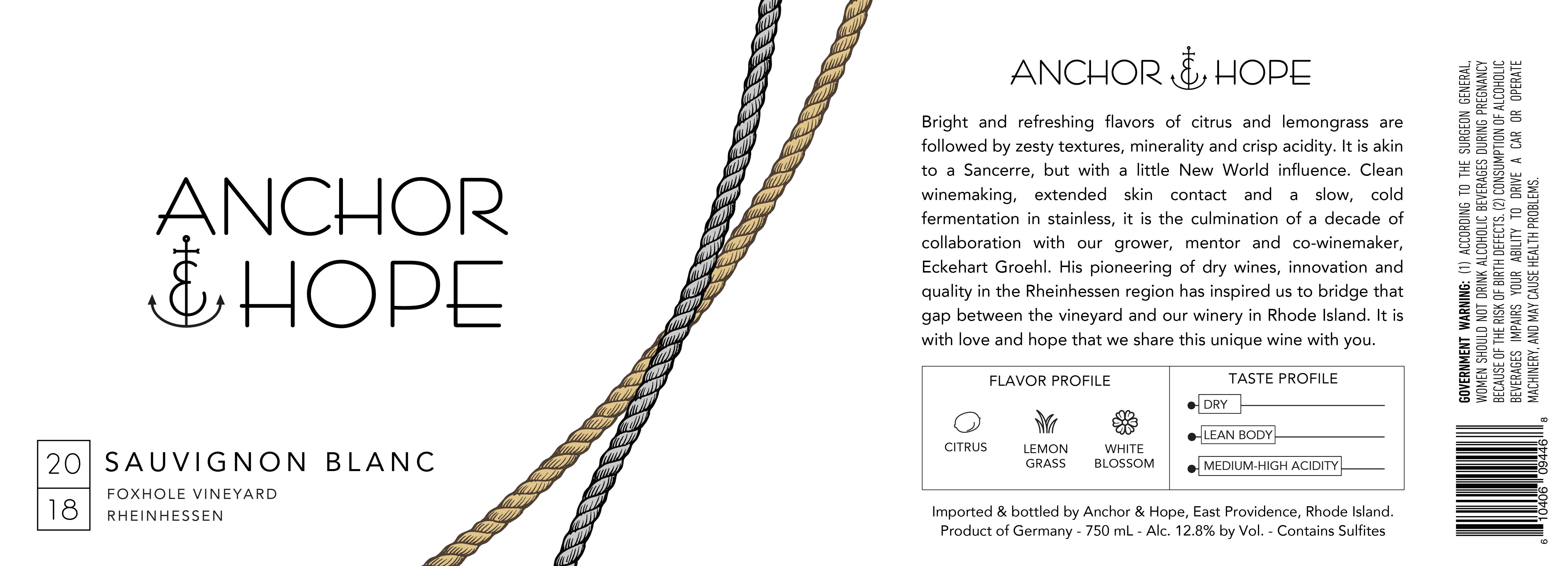 ANCHOR
& HOPE

20
18

SAUVIGNON BLANC
FOXHOLE VINEYARD
RHEINHESSEN

ANCHOR & HOPE

Bright and refreshing flavors of citrus and lemongrass are followed by zesty textures, minerality and crisp acidity. It is akin to a Sancerre, but with a little New World influence. Clean winemaking, extended skin contact and a slow, cold fermentation in stainless, it is the culmination of a decade of collaboration with our grower, mentor and co-winemaker, Eckehart Groehl. His pioneering of dry wines, innovation and quality in the Rheinhessen region has inspired us to bridge that gap between the vineyard and our winery in Rhode Island. It is with love and hope that we share this unique wine with you.

FLAVOR PROFILE
CITRUS
LEMON GRASS
WHITE BLOSSOM

TASTE PROFILE
DRY
LEAN BODY
MEDIUM-HIGH ACIDITY

Imported & bottled by Anchor & Hope, East Providence, Rhode Island.
Product of Germany - 750 mL - Alc. 12.8% by Vol. - Contains Sulfites

GOVERNMENT WARNING: (1) ACCORDING TO THE SURGEON GENERAL, WOMEN SHOULD NOT DRINK ALCOHOLIC BEVERAGES DURING PREGNANCY BECAUSE OF THE RISK OF BIRTH DEFECTS. (2) CONSUMPTION OF ALCOHOLIC BEVERAGES IMPAIRS YOUR ABILITY TO DRIVE A CAR OR OPERATE MACHINERY, AND MAY CAUSE HEALTH PROBLEMS.

6 10406 09446 8